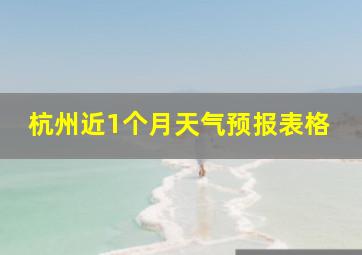 杭州近1个月天气预报表格